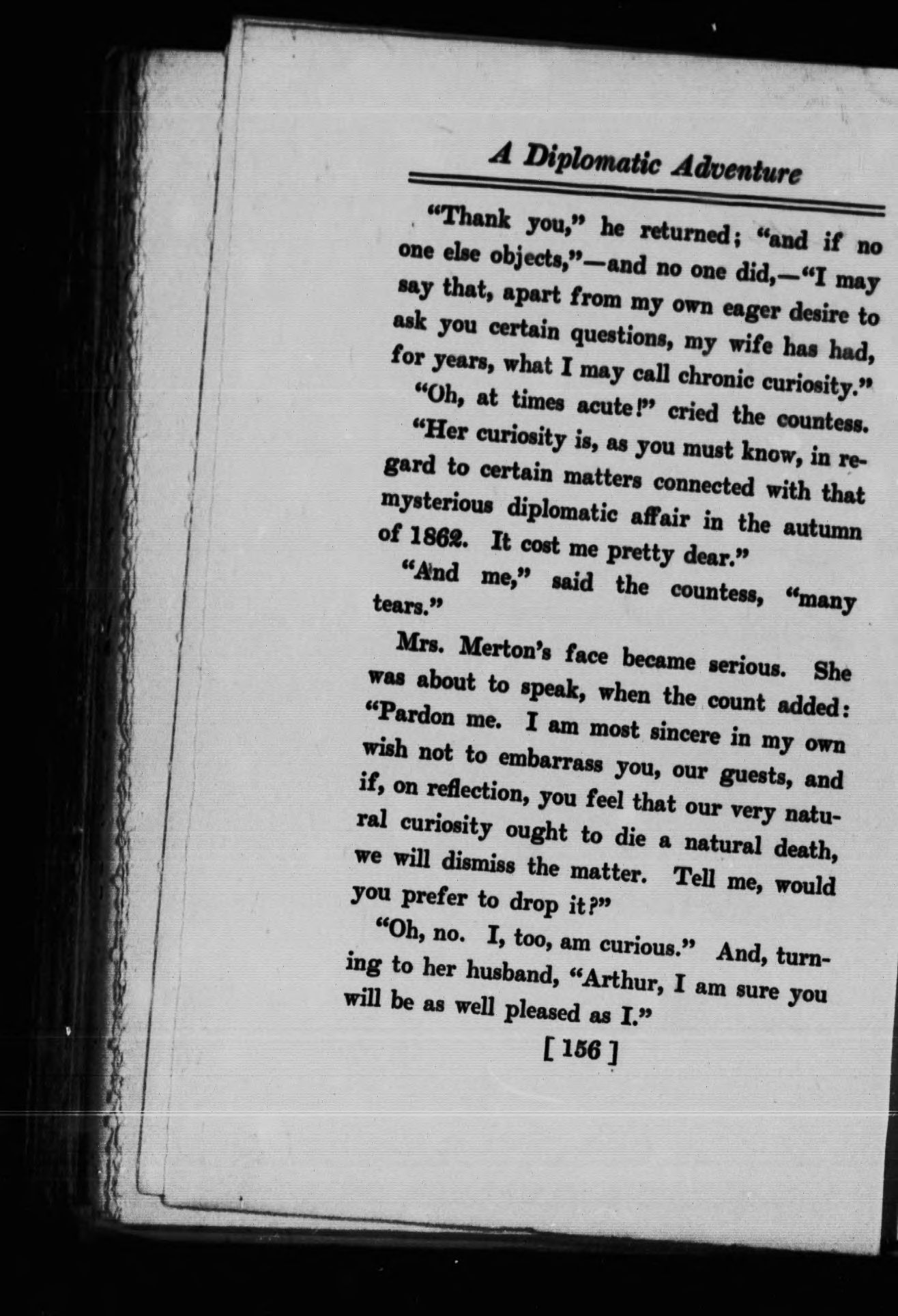 A Diplomatic Adventure

"Thank you," he returned; "and if no one else objects,"—and no one did,—"I may say that, apart from my own eager desire to ask you certain questions, my wife has had, for years, what I may call chronic curiosity."

"Oh, at times acute!" cried the countess.

"Her curiosity is, as you must know, in regard to certain matters connected with that mysterious diplomatic affair in the autumn of 1862. It cost me pretty dear."

"And me," said the countess, "many tears."

Mrs. Merton's face became serious. She was about to speak, when the count added: "Pardon me. I am most sincere in my own wish not to embarrass you, our guests, and if, on reflection, you feel that our very natural curiosity ought to die a natural death, we will dismiss the matter. Tell me, would you prefer to drop it?"

"Oh, no. I, too, am curious." And, turning to her husband, "Arthur, I am sure you will be as well pleased as I."

[ 156 ]